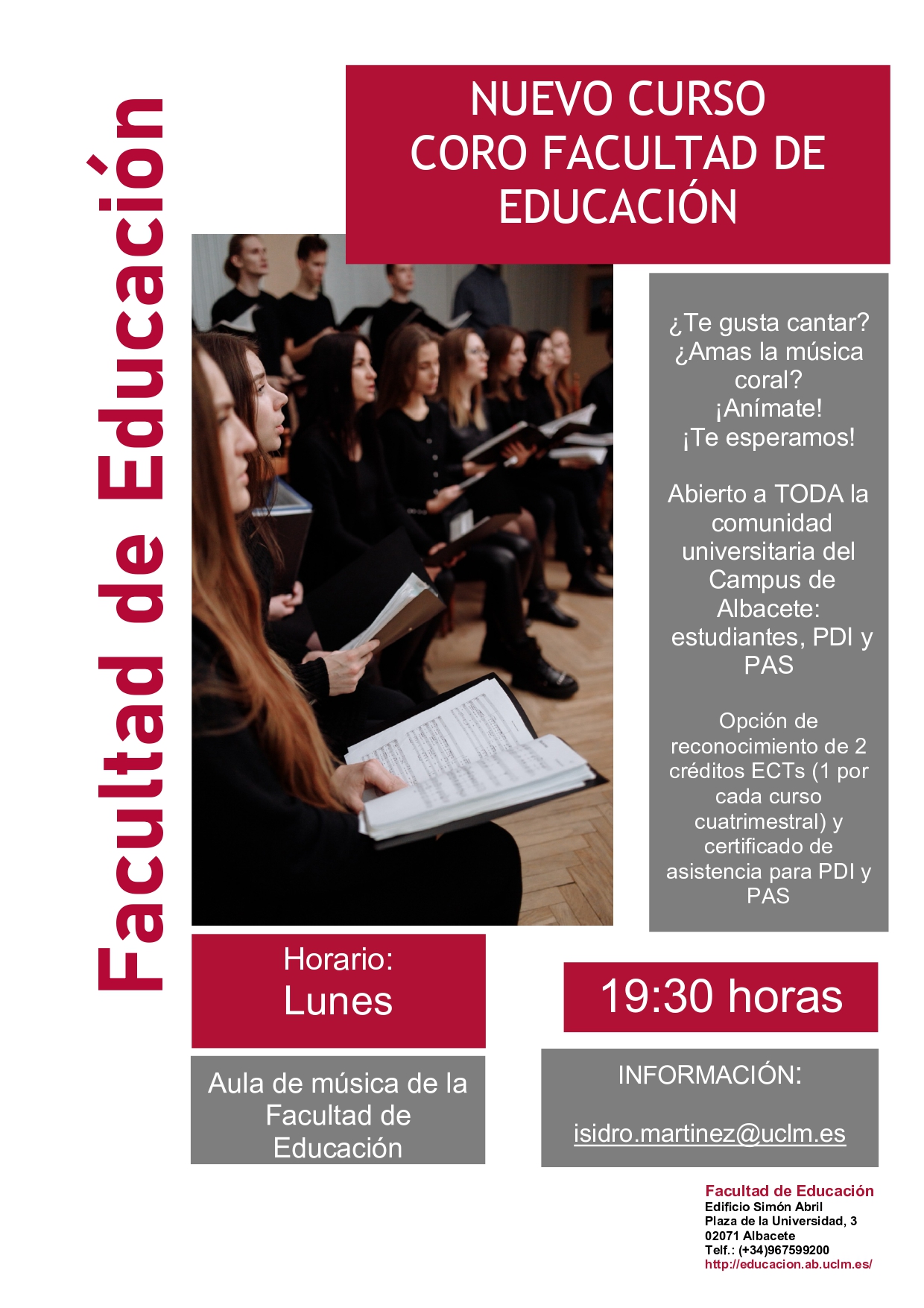 Facultad de Educación

NUEVO CURSO
CORO FACULTAD DE EDUCACIÓN

¿Te gusta cantar?
¿Amas la música coral?
¡Anímate!
¡Te esperamos!

Abierto a TODA la comunidad universitaria del Campus de Albacete: estudiantes, PDI y PAS

Opción de reconocimiento de 2 créditos ECTs (1 por cada curso cuatrimestral) y certificado de asistencia para PDI y PAS

Horario:
Lunes

19:30 horas

Aula de música de la Facultad de Educación

INFORMACIÓN:

isidro.martinez@uclm.es

Facultad de Educación
Edificio Simón Abril
Plaza de la Universidad, 3
02071 Albacete
Telf.: (+34)967599200
http://educacion.ab.uclm.es/